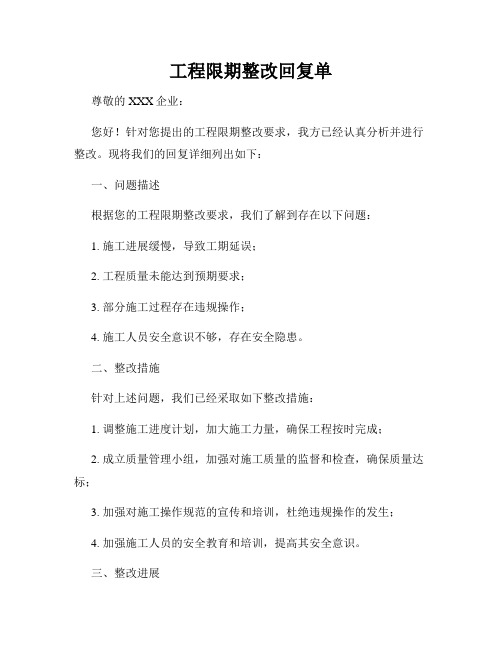 工程限期整改回复单

尊敬的 XXX 企业：

您好！针对您提出的工程限期整改要求，我方已经认真分析并进行整改。现将我们的回复详细列出如下：

一、问题描述

根据您的工程限期整改要求，我们了解到存在以下问题：

1. 施工进展缓慢，导致工期延误；

2. 工程质量未能达到预期要求；

3. 部分施工过程存在违规操作；

4. 施工人员安全意识不够，存在安全隐患。

二、整改措施

针对上述问题，我们已经采取如下整改措施：

1. 调整施工进度计划，加大施工力量，确保工程按时完成；

2. 成立质量管理小组，加强对施工质量的监督和检查，确保质量达标；

3. 加强对施工操作规范的宣传和培训，杜绝违规操作的发生；

4. 加强施工人员的安全教育和培训，提高其安全意识。

三、整改进展